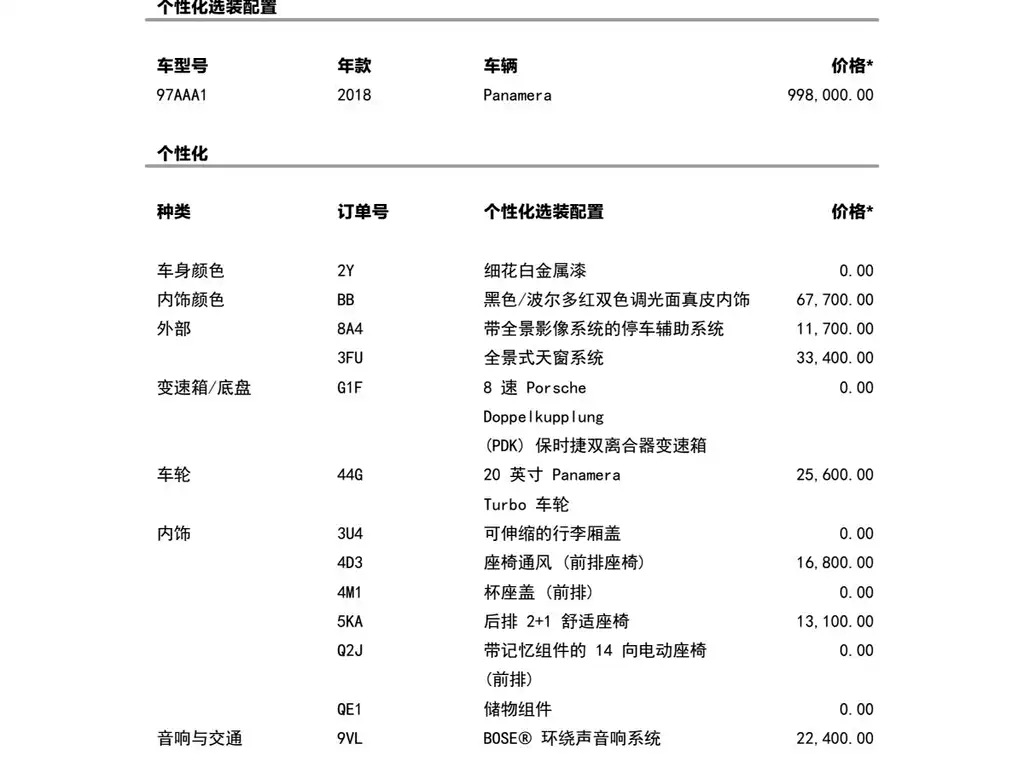 个性化选装配置

| 车型号 | 年款 | 车辆 | 价格* |
|---|---|---|---|
| 97AAA1 | 2018 | Panamera | 998,000.00 |

个性化

| 种类 | 订单号 | 个性化选装配置 | 价格* |
|---|---|---|---|
| 车身颜色 | 2Y | 细花白金属漆 | 0.00 |
| 内饰颜色 | BB | 黑色/波尔多红双色调光面真皮内饰 | 67,700.00 |
| 外部 | 8A4 | 带全景影像系统的停车辅助系统 | 11,700.00 |
| | 3FU | 全景式天窗系统 | 33,400.00 |
| 变速箱/底盘 | G1F | 8 速 Porsche Doppelkupplung (PDK) 保时捷双离合器变速箱 | 0.00 |
| 车轮 | 44G | 20 英寸 Panamera Turbo 车轮 | 25,600.00 |
| 内饰 | 3U4 | 可伸缩的行李厢盖 | 0.00 |
| | 4D3 | 座椅通风 (前排座椅) | 16,800.00 |
| | 4M1 | 杯座盖 (前排) | 0.00 |
| | 5KA | 后排 2+1 舒适座椅 | 13,100.00 |
| | Q2J | 带记忆组件的 14 向电动座椅 (前排) | 0.00 |
| | QE1 | 储物组件 | 0.00 |
| 音响与交通 | 9VL | BOSE® 环绕声音响系统 | 22,400.00 |